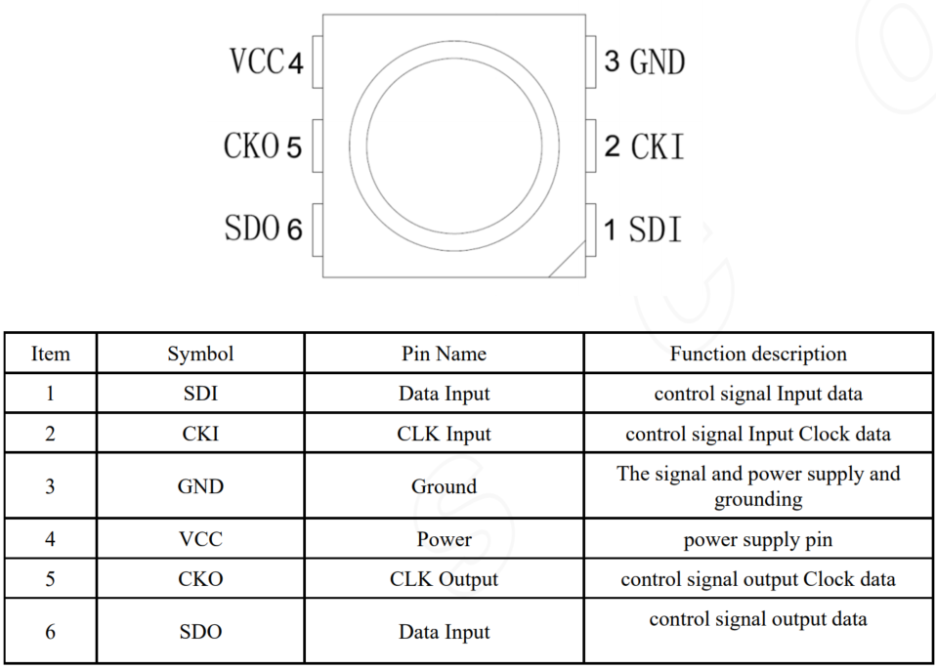 VCC 4
CKO 5
SDO 6
3 GND
2 CKI
1 SDI

| Item | Symbol | Pin Name | Function description |
|---|---|---|---|
| 1 | SDI | Data Input | control signal Input data |
| 2 | CKI | CLK Input | control signal Input Clock data |
| 3 | GND | Ground | The signal and power supply and grounding |
| 4 | VCC | Power | power supply pin |
| 5 | CKO | CLK Output | control signal output Clock data |
| 6 | SDO | Data Input | control signal output data |